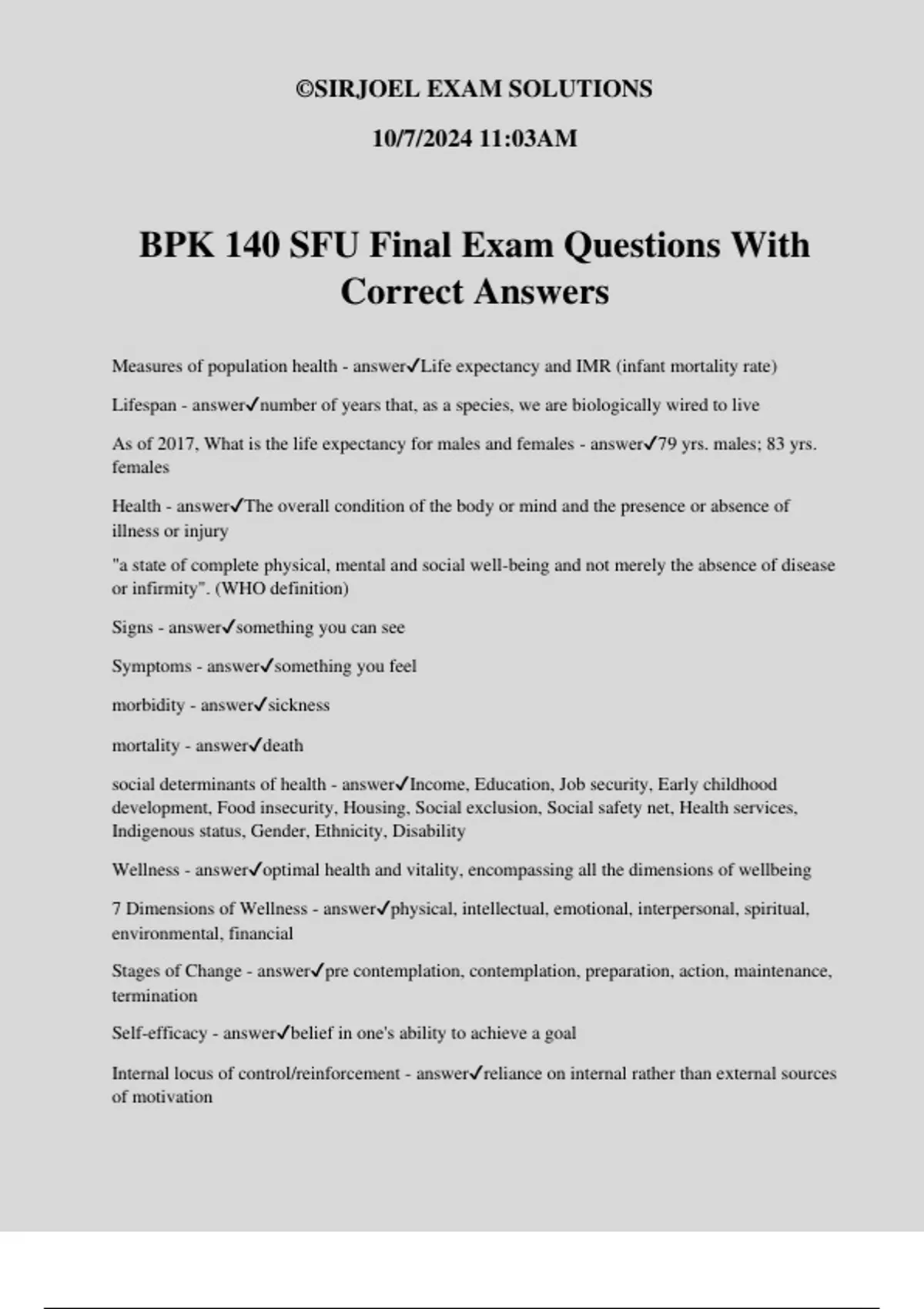 ©SIRJOEL EXAM SOLUTIONS

10/7/2024 11:03AM

BPK 140 SFU Final Exam Questions With Correct Answers

Measures of population health - answer✓Life expectancy and IMR (infant mortality rate)

Lifespan - answer✓number of years that, as a species, we are biologically wired to live

As of 2017, What is the life expectancy for males and females - answer✓79 yrs. males; 83 yrs. females

Health - answer✓The overall condition of the body or mind and the presence or absence of illness or injury

"a state of complete physical, mental and social well-being and not merely the absence of disease or infirmity". (WHO definition)

Signs - answer✓something you can see

Symptoms - answer✓something you feel

morbidity - answer✓sickness

mortality - answer✓death

social determinants of health - answer✓Income, Education, Job security, Early childhood development, Food insecurity, Housing, Social exclusion, Social safety net, Health services, Indigenous status, Gender, Ethnicity, Disability

Wellness - answer✓optimal health and vitality, encompassing all the dimensions of wellbeing

7 Dimensions of Wellness - answer✓physical, intellectual, emotional, interpersonal, spiritual, environmental, financial

Stages of Change - answer✓pre contemplation, contemplation, preparation, action, maintenance, termination

Self-efficacy - answer✓belief in one's ability to achieve a goal

Internal locus of control/reinforcement - answer✓reliance on internal rather than external sources of motivation